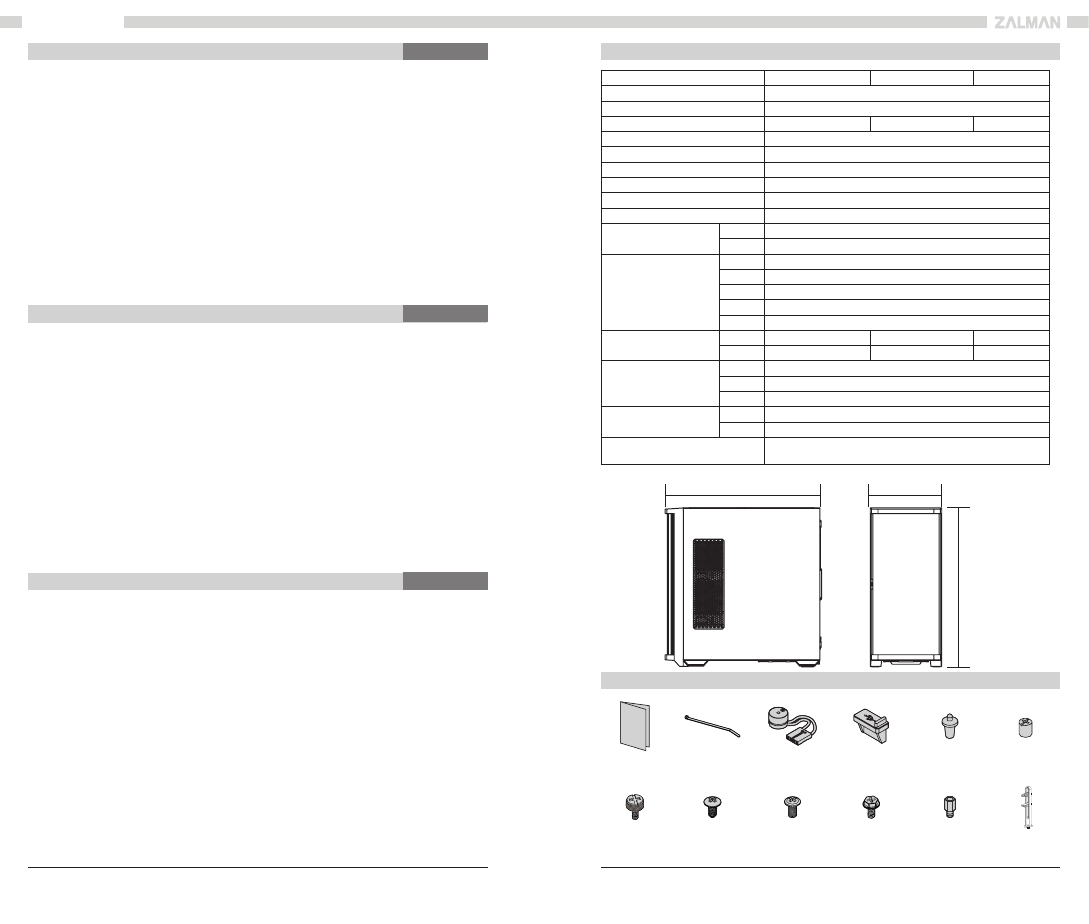 ZALMAN